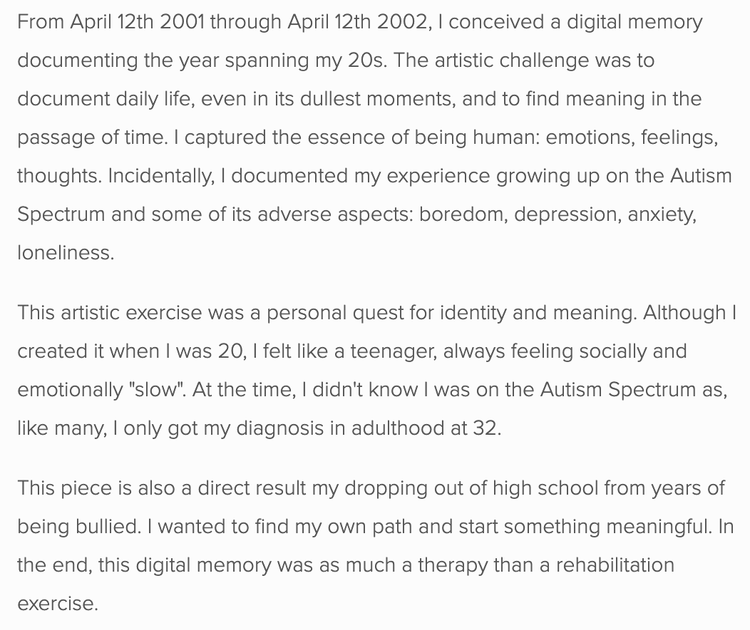 From April 12th 2001 through April 12th 2002, I conceived a digital memory documenting the year spanning my 20s. The artistic challenge was to document daily life, even in its dullest moments, and to find meaning in the passage of time. I captured the essence of being human: emotions, feelings, thoughts. Incidentally, I documented my experience growing up on the Autism Spectrum and some of its adverse aspects: boredom, depression, anxiety, loneliness.

This artistic exercise was a personal quest for identity and meaning. Although I created it when I was 20, I felt like a teenager, always feeling socially and emotionally "slow". At the time, I didn't know I was on the Autism Spectrum as, like many, I only got my diagnosis in adulthood at 32.

This piece is also a direct result my dropping out of high school from years of being bullied. I wanted to find my own path and start something meaningful. In the end, this digital memory was as much a therapy than a rehabilitation exercise.